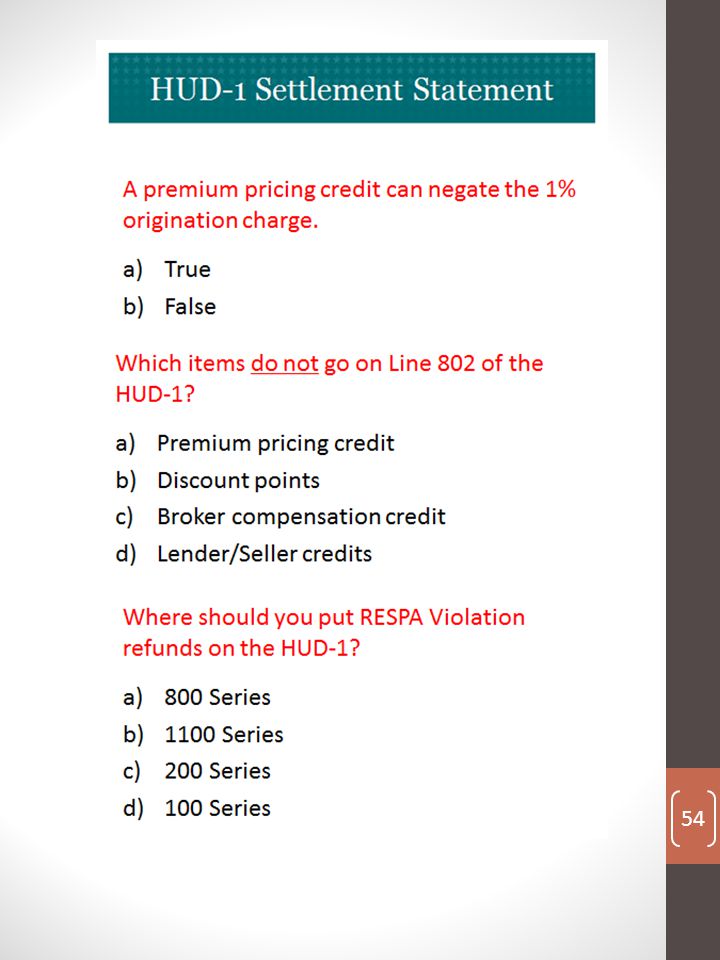 HUD-1 Settlement Statement

A premium pricing credit can negate the 1% origination charge.

a) True
b) False

Which items do not go on Line 802 of the HUD-1?

a) Premium pricing credit
b) Discount points
c) Broker compensation credit
d) Lender/Seller credits

Where should you put RESPA Violation refunds on the HUD-1?

a) 800 Series
b) 1100 Series
c) 200 Series
d) 100 Series

54